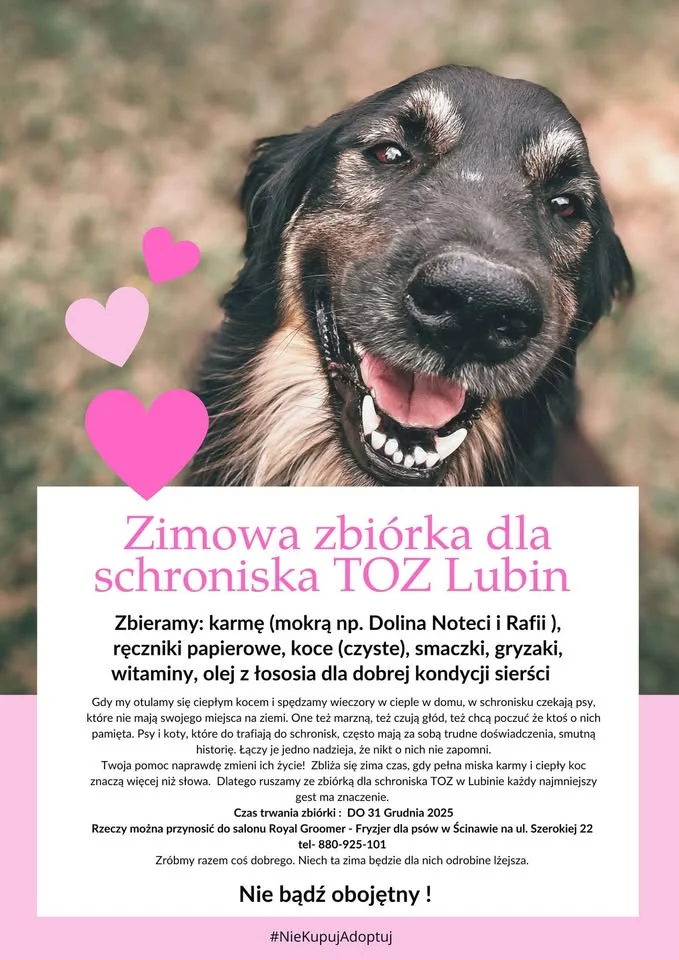 Zimowa zbiórka dla schroniska TOZ Lubin

Zbieramy: karmę (mokrą np. Dolina Noteci i Rafii ), ręczniki papierowe, koce (czyste), smaczki, gryzaki, witaminy, olej z łososia dla dobrej kondycji sierści

Gdy my otulamy się ciepłym kocem i spędzamy wieczory w cieple w domu, w schronisku czekają psy, które nie mają swojego miejsca na ziemi. One też marzną, też czują głód, też chcą poczuć że ktoś o nich pamięta. Psy i koty, które do trafiają do schronisk, często mają za sobą trudne doświadczenia, smutną historię. Łączy je jedno nadzieja, że nikt o nich nie zapomni.
Twoja pomoc naprawdę zmieni ich życie! Zbliża się zima czas, gdy pełna miska karmy i ciepły koc znaczą więcej niż słowa. Dlatego ruszamy ze zbiórką dla schroniska TOZ w Lubinie każdy najmniejszy gest ma znaczenie.
Czas trwania zbiórki : DO 31 Grudnia 2025
Rzeczy można przynosić do salonu Royal Groomer - Fryzjer dla psów w Ścinawie na ul. Szerokiej 22
tel- 880-925-101
Zróbmy razem coś dobrego. Niech ta zima będzie dla nich odrobine lżejsza.

Nie bądź obojętny !

#NieKupujAdoptuj